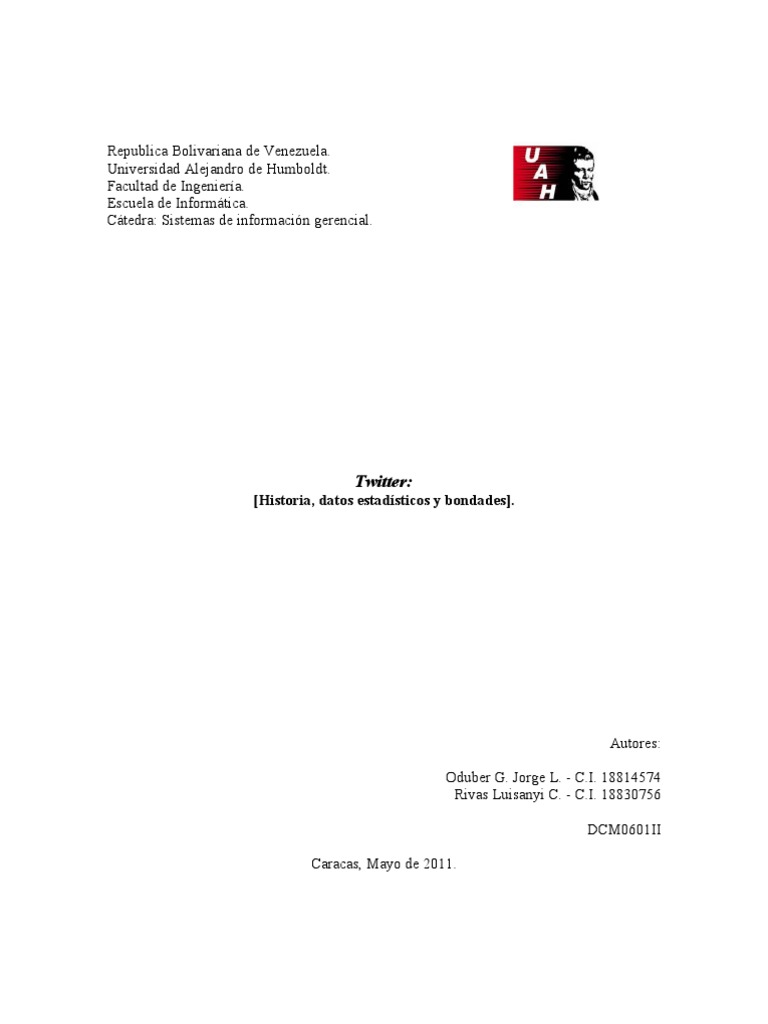 Republica Bolivariana de Venezuela.
Universidad Alejandro de Humboldt.
Facultad de Ingeniería.
Escuela de Informática.
Cátedra: Sistemas de información gerencial.

UAH

Twitter:
[Historia, datos estadísticos y bondades].

Autores:

Oduber G. Jorge L. - C.I. 18814574
Rivas Luisanyi C. - C.I. 18830756

DCM0601II

Caracas, Mayo de 2011.